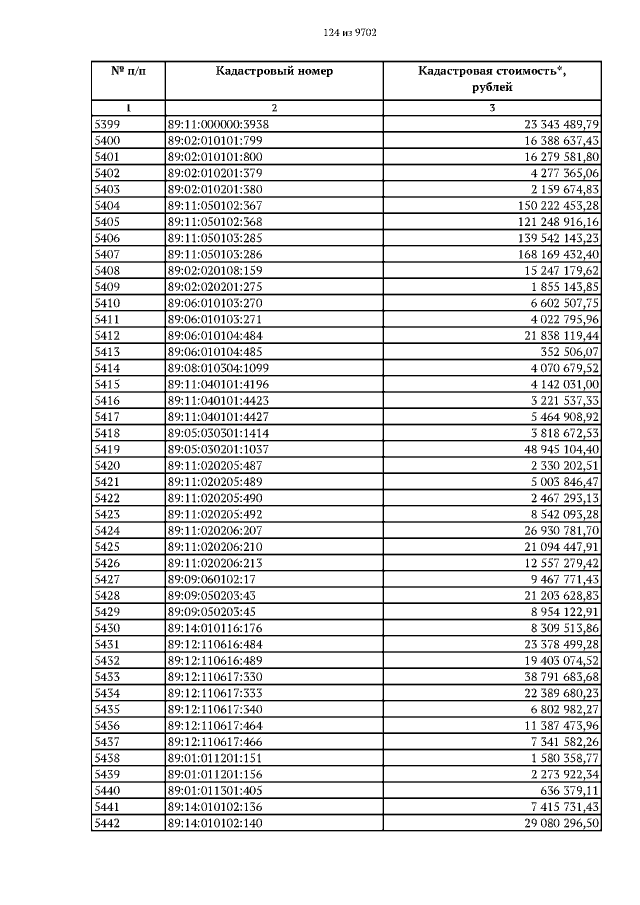 124 из 9702

| № п/п | Кадастровый номер | Кадастровая стоимость*, рублей |
|---|---|---|
| 1 | 2 | 3 |
| 5399 | 89:11:000000:3938 | 23 343 489,79 |
| 5400 | 89:02:010101:799 | 16 388 637,43 |
| 5401 | 89:02:010101:800 | 16 279 581,80 |
| 5402 | 89:02:010201:379 | 4 277 365,06 |
| 5403 | 89:02:010201:380 | 2 159 674,83 |
| 5404 | 89:11:050102:367 | 150 222 453,28 |
| 5405 | 89:11:050102:368 | 121 248 916,16 |
| 5406 | 89:11:050103:285 | 139 542 143,23 |
| 5407 | 89:11:050103:286 | 168 169 432,40 |
| 5408 | 89:02:020108:159 | 15 247 179,62 |
| 5409 | 89:02:020201:275 | 1 855 143,85 |
| 5410 | 89:06:010103:270 | 6 602 507,75 |
| 5411 | 89:06:010103:271 | 4 022 795,96 |
| 5412 | 89:06:010104:484 | 21 838 119,44 |
| 5413 | 89:06:010104:485 | 352 506,07 |
| 5414 | 89:08:010304:1099 | 4 070 679,52 |
| 5415 | 89:11:040101:4196 | 4 142 031,00 |
| 5416 | 89:11:040101:4423 | 3 221 537,33 |
| 5417 | 89:11:040101:4427 | 5 464 908,92 |
| 5418 | 89:05:030301:1414 | 3 818 672,53 |
| 5419 | 89:05:030201:1037 | 48 945 104,40 |
| 5420 | 89:11:020205:487 | 2 330 202,51 |
| 5421 | 89:11:020205:489 | 5 003 846,47 |
| 5422 | 89:11:020205:490 | 2 467 293,13 |
| 5423 | 89:11:020205:492 | 8 542 093,28 |
| 5424 | 89:11:020206:207 | 26 930 781,70 |
| 5425 | 89:11:020206:210 | 21 094 447,91 |
| 5426 | 89:11:020206:213 | 12 557 279,42 |
| 5427 | 89:09:060102:17 | 9 467 771,43 |
| 5428 | 89:09:050203:43 | 21 203 628,83 |
| 5429 | 89:09:050203:45 | 8 954 122,91 |
| 5430 | 89:14:010116:176 | 8 309 513,86 |
| 5431 | 89:12:110616:484 | 23 378 499,28 |
| 5432 | 89:12:110616:489 | 19 403 074,52 |
| 5433 | 89:12:110617:330 | 38 791 683,68 |
| 5434 | 89:12:110617:333 | 22 389 680,23 |
| 5435 | 89:12:110617:340 | 6 802 982,27 |
| 5436 | 89:12:110617:464 | 11 387 473,96 |
| 5437 | 89:12:110617:466 | 7 341 582,26 |
| 5438 | 89:01:011201:151 | 1 580 358,77 |
| 5439 | 89:01:011201:156 | 2 273 922,34 |
| 5440 | 89:01:011301:405 | 636 379,11 |
| 5441 | 89:14:010102:136 | 7 415 731,43 |
| 5442 | 89:14:010102:140 | 29 080 296,50 |